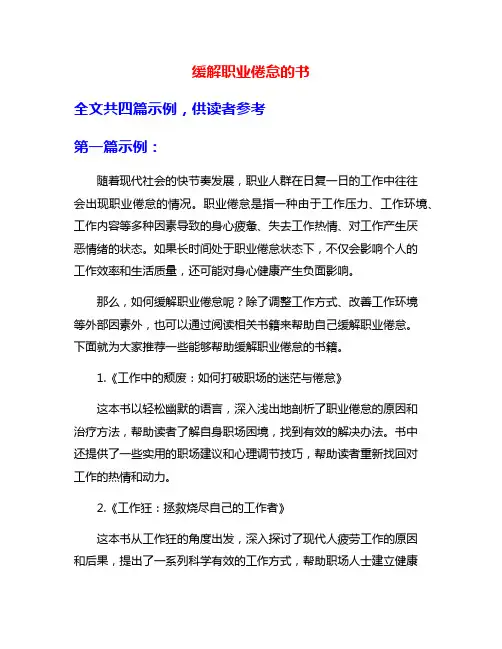 缓解职业倦怠的书

全文共四篇示例，供读者参考

第一篇示例：

随着现代社会的快节奏发展，职业人群在日复一日的工作中往往会出现职业倦怠的情况。职业倦怠是指一种由于工作压力、工作环境、工作内容等多种因素导致的身心疲惫、失去工作热情、对工作产生厌恶情绪的状态。如果长时间处于职业倦怠状态下，不仅会影响个人的工作效率和生活质量，还可能对身心健康产生负面影响。

那么，如何缓解职业倦怠呢？除了调整工作方式、改善工作环境等外部因素外，也可以通过阅读相关书籍来帮助自己缓解职业倦怠。下面就为大家推荐一些能够帮助缓解职业倦怠的书籍。

1.《工作中的颓废：如何打破职场的迷茫与倦怠》

这本书以轻松幽默的语言，深入浅出地剖析了职业倦怠的原因和治疗方法，帮助读者了解自身职场困境，找到有效的解决办法。书中还提供了一些实用的职场建议和心理调节技巧，帮助读者重新找回对工作的热情和动力。

2.《工作狂：拯救烧尽自己的工作者》

这本书从工作狂的角度出发，深入探讨了现代人疲劳工作的原因和后果，提出了一系列科学有效的工作方式，帮助职场人士建立健康